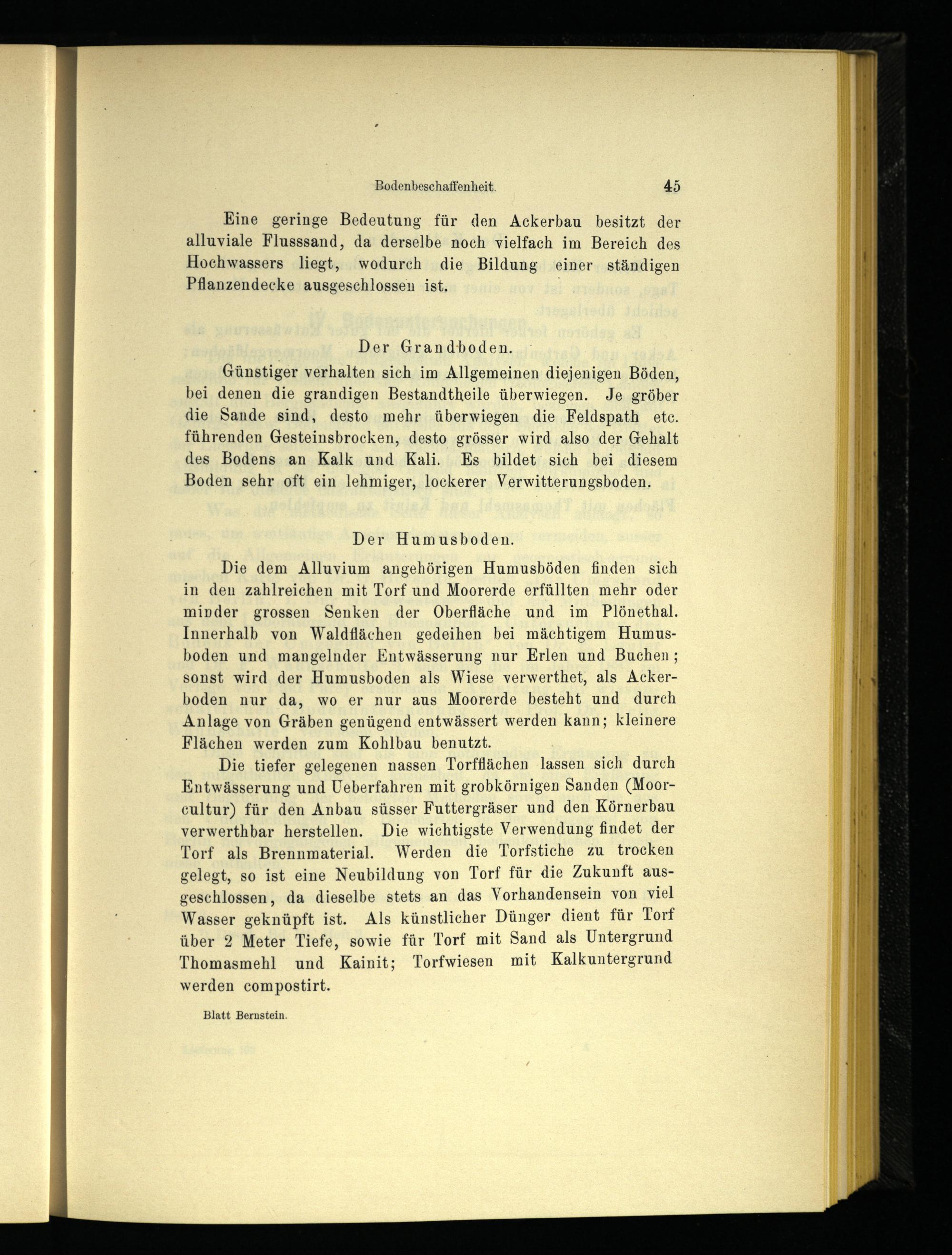 Bodenbeschaffenheit. 45

Eine geringe Bedeutung für den Ackerbau besitzt der alluviale Flusssand, da derselbe noch vielfach im Bereich des Hochwassers liegt, wodurch die Bildung einer ständigen Pflanzendecke ausgeschlossen ist.

Der Grandboden.

Günstiger verhalten sich im Allgemeinen diejenigen Böden, bei denen die grandigen Bestandtheile überwiegen. Je gröber die Sande sind, desto mehr überwiegen die Feldspath etc. führenden Gesteinsbrocken, desto grösser wird also der Gehalt des Bodens an Kalk und Kali. Es bildet sich bei diesem Boden sehr oft ein lehmiger, lockerer Verwitterungsboden.

Der Humusboden.

Die dem Alluvium angehörigen Humusböden finden sich in den zahlreichen mit Torf und Moorerde erfüllten mehr oder minder grossen Senken der Oberfläche und im Plönethal. Innerhalb von Waldflächen gedeihen bei mächtigem Humusboden und mangelnder Entwässerung nur Erlen und Buchen; sonst wird der Humusboden als Wiese verwerthet, als Ackerboden nur da, wo er nur aus Moorerde besteht und durch Anlage von Gräben genügend entwässert werden kann; kleinere Flächen werden zum Kohlbau benutzt.

Die tiefer gelegenen nassen Torfflächen lassen sich durch Entwässerung und Ueberfahren mit grobkörnigen Sanden (Moorcultur) für den Anbau süsser Futtergräser und den Körnerbau verwerthbar herstellen. Die wichtigste Verwendung findet der Torf als Brennmaterial. Werden die Torfstiche zu trocken gelegt, so ist eine Neubildung von Torf für die Zukunft ausgeschlossen, da dieselbe stets an das Vorhandensein von viel Wasser geknüpft ist. Als künstlicher Dünger dient für Torf über 2 Meter Tiefe, sowie für Torf mit Sand als Untergrund Thomasmehl und Kainit; Torfwiesen mit Kalkuntergrund werden compostirt.

Blatt Bernstein.